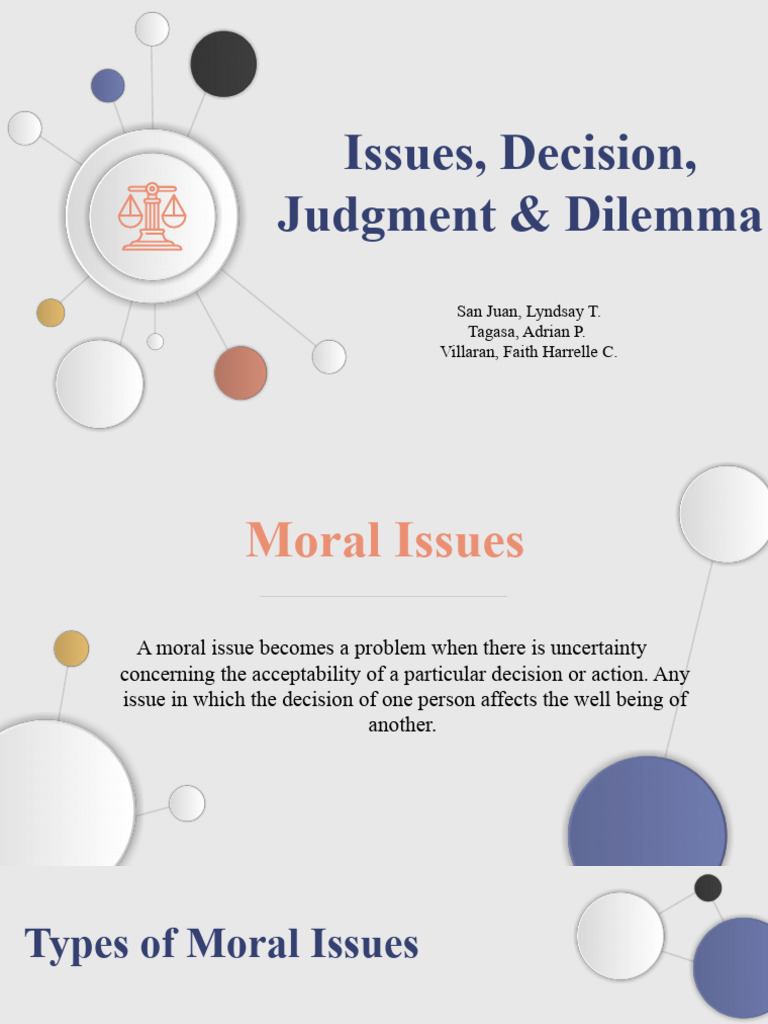 Issues, Decision, Judgment & Dilemma

San Juan, Lyndsay T.
Tagasa, Adrian P.
Villaran, Faith Harrelle C.

Moral Issues

A moral issue becomes a problem when there is uncertainty concerning the acceptability of a particular decision or action. Any issue in which the decision of one person affects the well being of another.

Types of Moral Issues